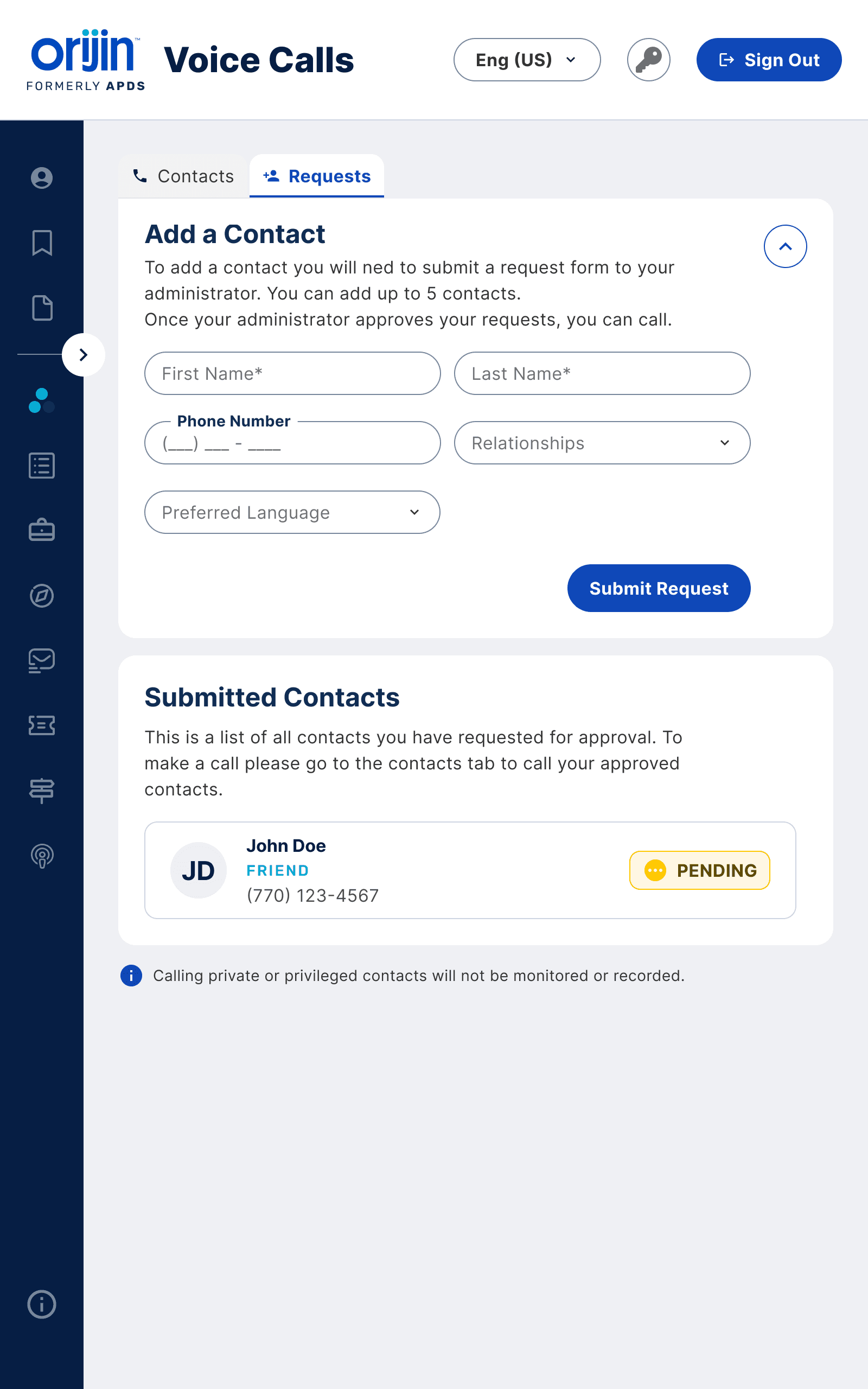 orijin™
FORMERLY APDS

Voice Calls

Eng (US)

Sign Out

Contacts

Requests

Add a Contact

To add a contact you will ned to submit a request form to your administrator. You can add up to 5 contacts.
Once your administrator approves your requests, you can call.

First Name*

Last Name*

Phone Number
(___) ___ - ____

Relationships

Preferred Language

Submit Request

Submitted Contacts

This is a list of all contacts you have requested for approval. To make a call please go to the contacts tab to call your approved contacts.

JD
John Doe
FRIEND
(770) 123-4567

PENDING

Calling private or privileged contacts will not be monitored or recorded.